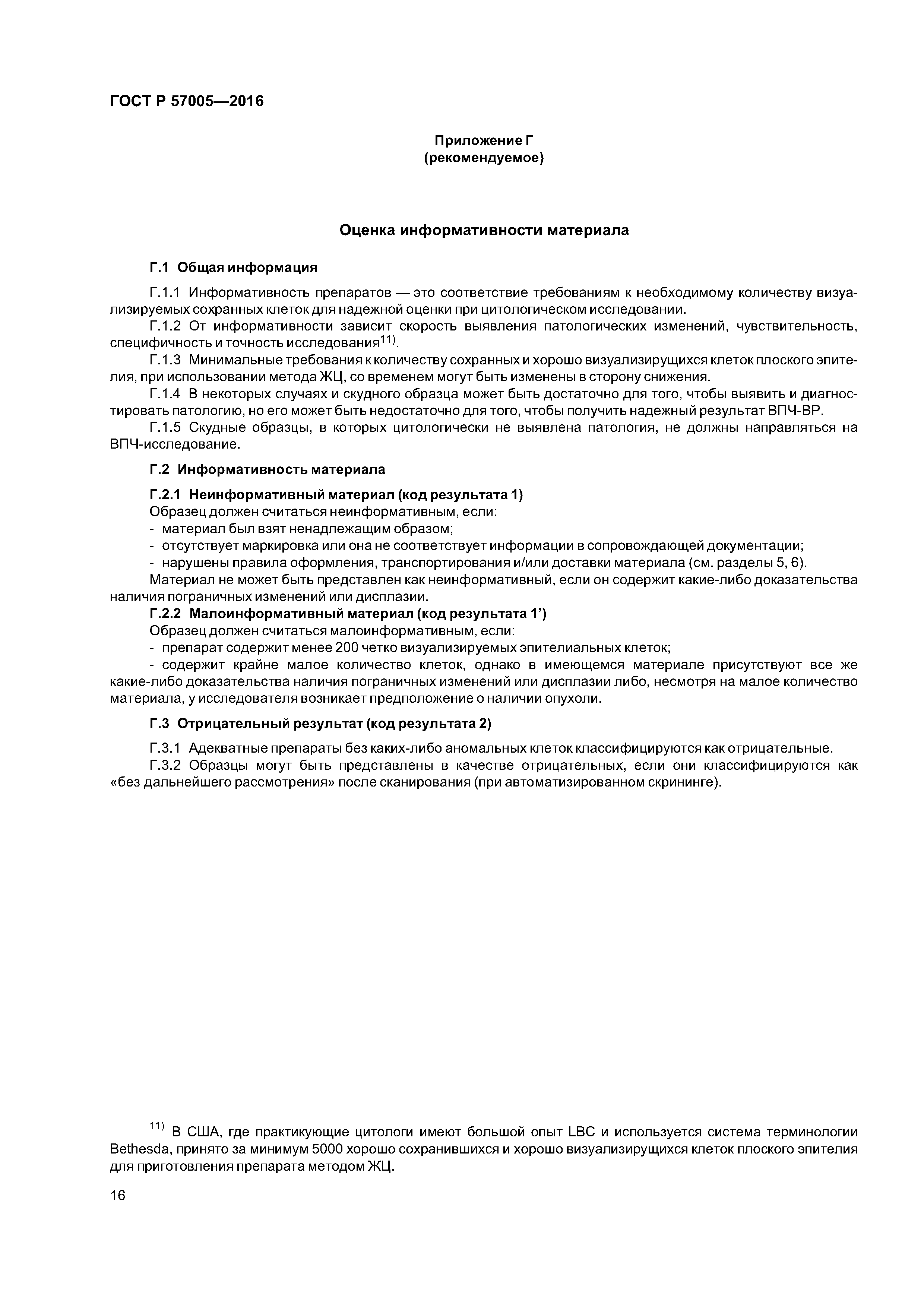 ГОСТ Р 57005—2016

Приложение Г
(рекомендуемое)

Оценка информативности материала

Г.1 Общая информация

Г.1.1 Информативность препаратов — это соответствие требованиям к необходимому количеству визуализируемых сохранных клеток для надежной оценки при цитологическом исследовании.

Г.1.2 От информативности зависит скорость выявления патологических изменений, чувствительность, специфичность и точность исследования$^{11)}$.

Г.1.3 Минимальные требования к количеству сохранных и хорошо визуализирущихся клеток плоского эпителия, при использовании метода ЖЦ, со временем могут быть изменены в сторону снижения.

Г.1.4 В некоторых случаях и скудного образца может быть достаточно для того, чтобы выявить и диагностировать патологию, но его может быть недостаточно для того, чтобы получить надежный результат ВПЧ-ВР.

Г.1.5 Скудные образцы, в которых цитологически не выявлена патология, не должны направляться на ВПЧ-исследование.

Г.2 Информативность материала

Г.2.1 Неинформативный материал (код результата 1)

Образец должен считаться неинформативным, если:

- материал был взят ненадлежащим образом;

- отсутствует маркировка или она не соответствует информации в сопровождающей документации;

- нарушены правила оформления, транспортирования и/или доставки материала (см. разделы 5, 6).

Материал не может быть представлен как неинформативный, если он содержит какие-либо доказательства наличия пограничных изменений или дисплазии.

Г.2.2 Малоинформативный материал (код результата 1')

Образец должен считаться малоинформативным, если:

- препарат содержит менее 200 четко визуализируемых эпителиальных клеток;

- содержит крайне малое количество клеток, однако в имеющемся материале присутствуют все же какие-либо доказательства наличия пограничных изменений или дисплазии либо, несмотря на малое количество материала, у исследователя возникает предположение о наличии опухоли.

Г.3 Отрицательный результат (код результата 2)

Г.3.1 Адекватные препараты без каких-либо аномальных клеток классифицируются как отрицательные.

Г.3.2 Образцы могут быть представлены в качестве отрицательных, если они классифицируются как «без дальнейшего рассмотрения» после сканирования (при автоматизированном скрининге).

$^{11)}$ В США, где практикующие цитологи имеют большой опыт LBC и используется система терминологии Bethesda, принято за минимум 5000 хорошо сохранившихся и хорошо визуализирущихся клеток плоского эпителия для приготовления препарата методом ЖЦ.

16